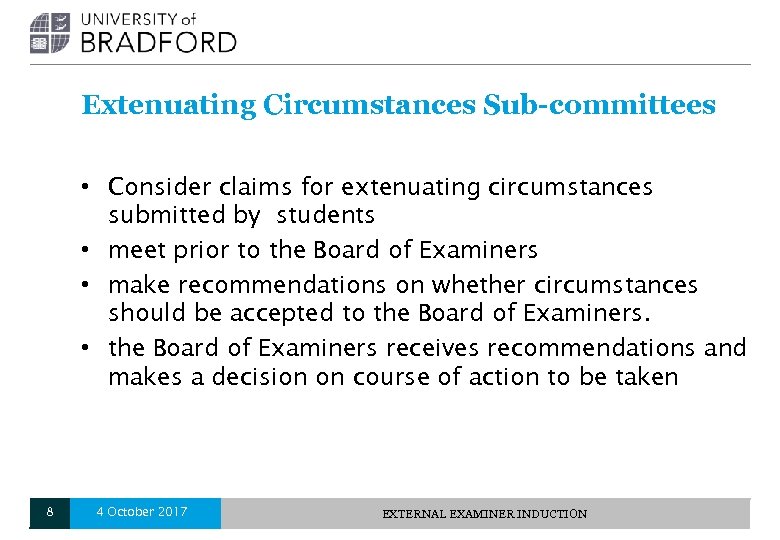 UNIVERSITY of
BRADFORD

Extenuating Circumstances Sub-committees

• Consider claims for extenuating circumstances submitted by students
• meet prior to the Board of Examiners
• make recommendations on whether circumstances should be accepted to the Board of Examiners.
• the Board of Examiners receives recommendations and makes a decision on course of action to be taken

8 4 October 2017 EXTERNAL EXAMINER INDUCTION